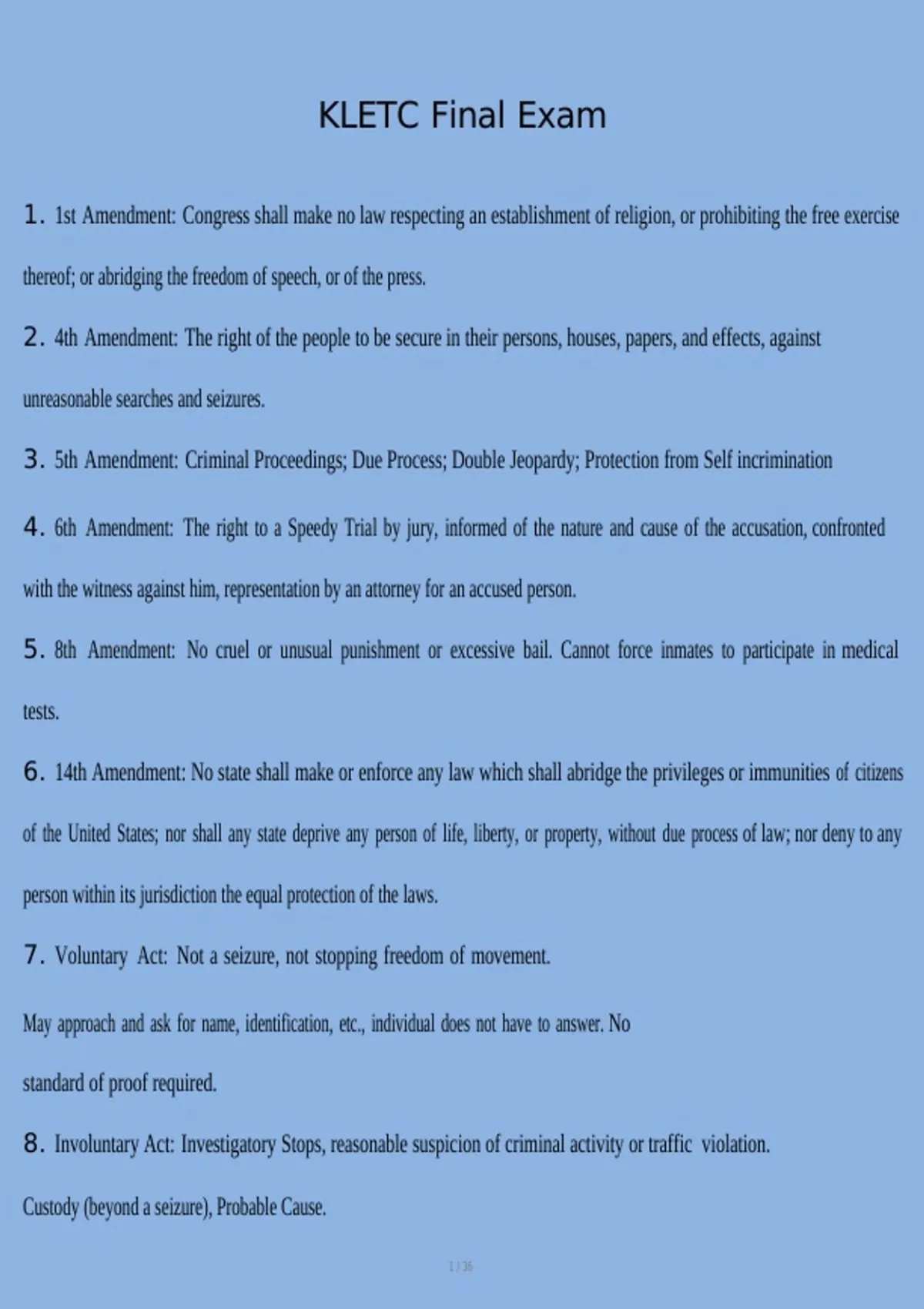 KLETC Final Exam

1. 1st Amendment: Congress shall make no law respecting an establishment of religion, or prohibiting the free exercise thereof; or abridging the freedom of speech, or of the press.

2. 4th Amendment: The right of the people to be secure in their persons, houses, papers, and effects, against unreasonable searches and seizures.

3. 5th Amendment: Criminal Proceedings; Due Process; Double Jeopardy; Protection from Self incrimination

4. 6th Amendment: The right to a Speedy Trial by jury, informed of the nature and cause of the accusation, confronted with the witness against him, representation by an attorney for an accused person.

5. 8th Amendment: No cruel or unusual punishment or excessive bail. Cannot force inmates to participate in medical tests.

6. 14th Amendment: No state shall make or enforce any law which shall abridge the privileges or immunities of citizens of the United States; nor shall any state deprive any person of life, liberty, or property, without due process of law; nor deny to any person within its jurisdiction the equal protection of the laws.

7. Voluntary Act: Not a seizure, not stopping freedom of movement.

May approach and ask for name, identification, etc., individual does not have to answer. No standard of proof required.

8. Involuntary Act: Investigatory Stops, reasonable suspicion of criminal activity or traffic violation.

Custody (beyond a seizure), Probable Cause.

1 / 36